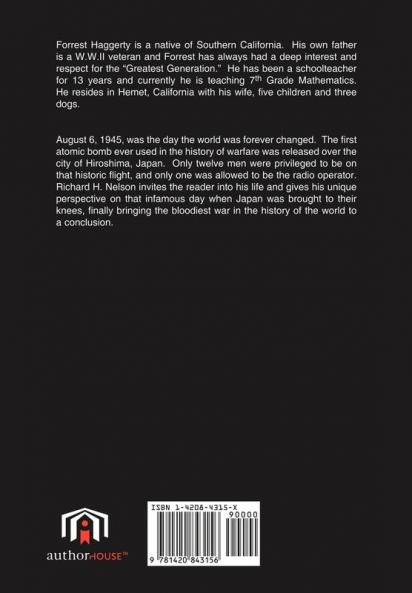 Forrest Haggerty is a native of Southern California. His own father is a W.W.II veteran and Forrest has always had a deep interest and respect for the "Greatest Generation." He has been a schoolteacher for 13 years and currently he is teaching 7th Grade Mathematics. He resides in Hemet, California with his wife, five children and three dogs.

August 6, 1945, was the day the world was forever changed. The first atomic bomb ever used in the history of warfare was released over the city of Hiroshima, Japan. Only twelve men were privileged to be on that historic flight, and only one was allowed to be the radio operator. Richard H. Nelson invites the reader into his life and gives his unique perspective on that infamous day when Japan was brought to their knees, finally bringing the bloodiest war in the history of the world to a conclusion.

authorHOUSE™

ISBN 1-4208-4315-X
90000
9 781420 843156